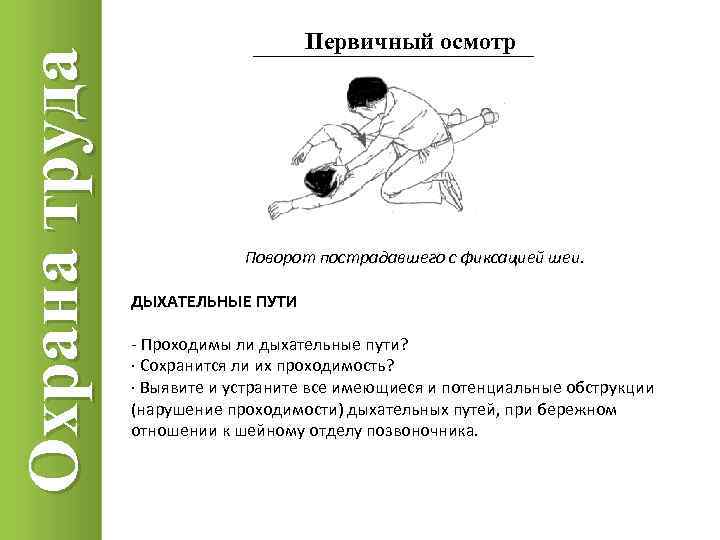 Охрана труда

Первичный осмотр

Поворот пострадавшего с фиксацией шеи.

ДЫХАТЕЛЬНЫЕ ПУТИ

- Проходимы ли дыхательные пути?
· Сохранится ли их проходимость?
· Выявите и устраните все имеющиеся и потенциальные обструкции (нарушение проходимости) дыхательных путей, при бережном отношении к шейному отделу позвоночника.